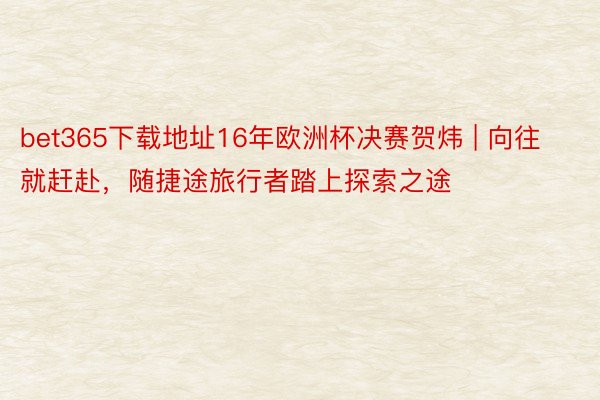 bet365下载地址16年欧洲杯决赛贺炜 | 向往就赶赴，随捷途旅行者踏上探索之途